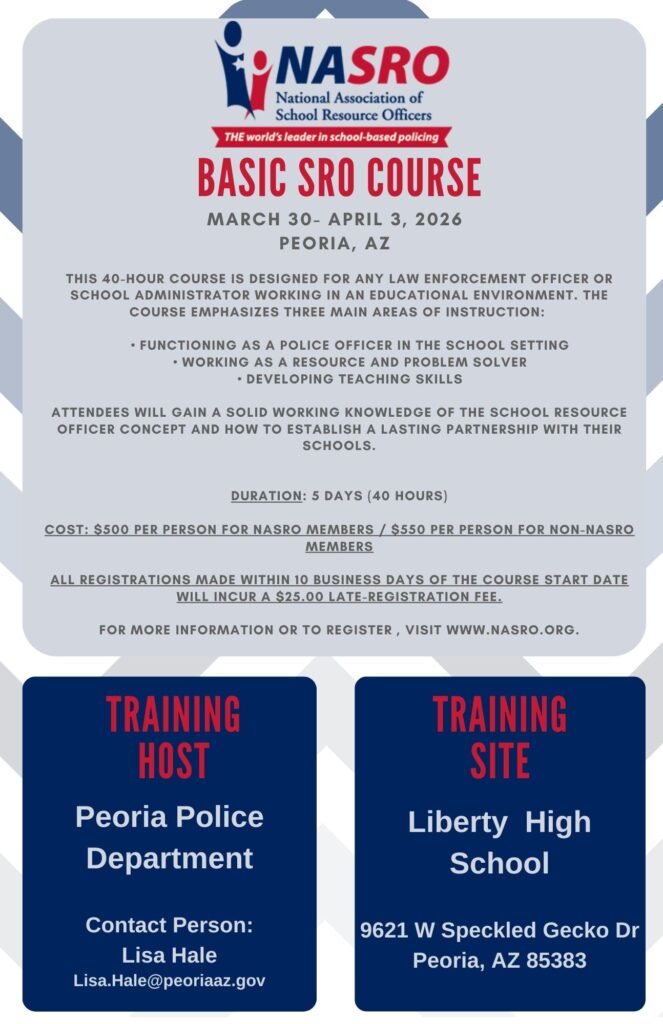 NASRO
National Association of School Resource Officers
THE world's leader in school-based policing

BASIC SRO COURSE

MARCH 30- APRIL 3, 2026
PEORIA, AZ

THIS 40-HOUR COURSE IS DESIGNED FOR ANY LAW ENFORCEMENT OFFICER OR SCHOOL ADMINISTRATOR WORKING IN AN EDUCATIONAL ENVIRONMENT. THE COURSE EMPHASIZES THREE MAIN AREAS OF INSTRUCTION:

• FUNCTIONING AS A POLICE OFFICER IN THE SCHOOL SETTING
• WORKING AS A RESOURCE AND PROBLEM SOLVER
• DEVELOPING TEACHING SKILLS

ATTENDEES WILL GAIN A SOLID WORKING KNOWLEDGE OF THE SCHOOL RESOURCE OFFICER CONCEPT AND HOW TO ESTABLISH A LASTING PARTNERSHIP WITH THEIR SCHOOLS.

DURATION: 5 DAYS (40 HOURS)

COST: $500 PER PERSON FOR NASRO MEMBERS / $550 PER PERSON FOR NON-NASRO MEMBERS

ALL REGISTRATIONS MADE WITHIN 10 BUSINESS DAYS OF THE COURSE START DATE WILL INCUR A $25.00 LATE-REGISTRATION FEE.

FOR MORE INFORMATION OR TO REGISTER , VISIT WWW.NASRO.ORG.

TRAINING HOST

Peoria Police Department

Contact Person:
Lisa Hale
Lisa.Hale@peoriaaz.gov

TRAINING SITE

Liberty High School

9621 W Speckled Gecko Dr
Peoria, AZ 85383